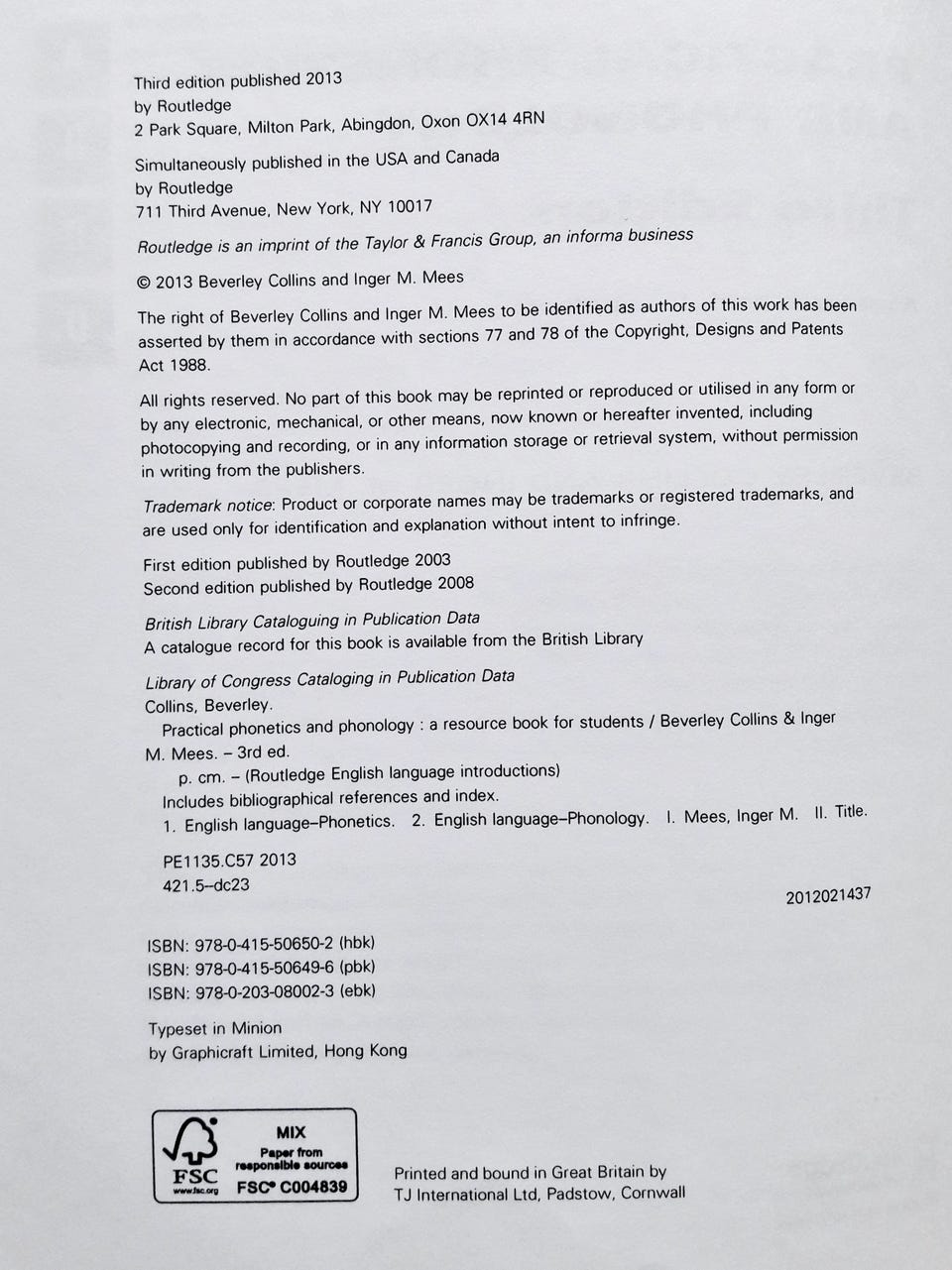 Third edition published 2013
by Routledge
2 Park Square, Milton Park, Abingdon, Oxon OX14 4RN

Simultaneously published in the USA and Canada
by Routledge
711 Third Avenue, New York, NY 10017

Routledge is an imprint of the Taylor & Francis Group, an informa business

© 2013 Beverley Collins and Inger M. Mees

The right of Beverley Collins and Inger M. Mees to be identified as authors of this work has been asserted by them in accordance with sections 77 and 78 of the Copyright, Designs and Patents Act 1988.

All rights reserved. No part of this book may be reprinted or reproduced or utilised in any form or by any electronic, mechanical, or other means, now known or hereafter invented, including photocopying and recording, or in any information storage or retrieval system, without permission in writing from the publishers.

Trademark notice: Product or corporate names may be trademarks or registered trademarks, and are used only for identification and explanation without intent to infringe.

First edition published by Routledge 2003
Second edition published by Routledge 2008

British Library Cataloguing in Publication Data
A catalogue record for this book is available from the British Library

Library of Congress Cataloging in Publication Data
Collins, Beverley.
Practical phonetics and phonology : a resource book for students / Beverley Collins & Inger M. Mees. – 3rd ed.
p. cm. – (Routledge English language introductions)
Includes bibliographical references and index.
1. English language–Phonetics. 2. English language–Phonology. I. Mees, Inger M. II. Title.
PE1135.C57 2013
421.5–dc23
2012021437

ISBN: 978-0-415-50650-2 (hbk)
ISBN: 978-0-415-50649-6 (pbk)
ISBN: 978-0-203-08002-3 (ebk)

Typeset in Minion
by Graphicraft Limited, Hong Kong

FSC www.fsc.org MIX Paper from responsible sources FSC® C004839

Printed and bound in Great Britain by
TJ International Ltd, Padstow, Cornwall